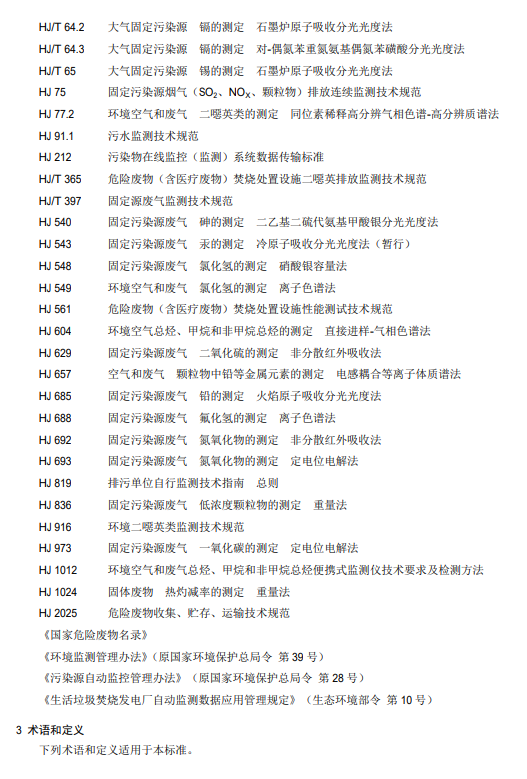 HJ/T 64.2　大气固定污染源　镉的测定　石墨炉原子吸收分光光度法
HJ/T 64.3　大气固定污染源　镉的测定　对-偶氮苯重氮氨基偶氮苯磺酸分光光度法
HJ/T 65　大气固定污染源　锡的测定　石墨炉原子吸收分光光度法
HJ 75　固定污染源烟气（$SO_2$、$NO_X$、颗粒物）排放连续监测技术规范
HJ 77.2　环境空气和废气　二噁英类的测定　同位素稀释高分辨气相色谱-高分辨质谱法
HJ 91.1　污水监测技术规范
HJ 212　污染物在线监控（监测）系统数据传输标准
HJ/T 365　危险废物（含医疗废物）焚烧处置设施二噁英排放监测技术规范
HJ/T 397　固定源废气监测技术规范
HJ 540　固定污染源废气　砷的测定　二乙基二硫代氨基甲酸银分光光度法
HJ 543　固定污染源废气　汞的测定　冷原子吸收分光光度法（暂行）
HJ 548　固定污染源废气　氯化氢的测定　硝酸银容量法
HJ 549　环境空气和废气　氯化氢的测定　离子色谱法
HJ 561　危险废物（含医疗废物）焚烧处置设施性能测试技术规范
HJ 604　环境空气总烃、甲烷和非甲烷总烃的测定　直接进样-气相色谱法
HJ 629　固定污染源废气　二氧化硫的测定　非分散红外吸收法
HJ 657　空气和废气　颗粒物中铅等金属元素的测定　电感耦合等离子体质谱法
HJ 685　固定污染源废气　铅的测定　火焰原子吸收分光光度法
HJ 688　固定污染源废气　氟化氢的测定　离子色谱法
HJ 692　固定污染源废气　氮氧化物的测定　非分散红外吸收法
HJ 693　固定污染源废气　氮氧化物的测定　定电位电解法
HJ 819　排污单位自行监测技术指南　总则
HJ 836　固定污染源废气　低浓度颗粒物的测定　重量法
HJ 916　环境二噁英类监测技术规范
HJ 973　固定污染源废气　一氧化碳的测定　定电位电解法
HJ 1012　环境空气和废气总烃、甲烷和非甲烷总烃便携式监测仪技术要求及检测方法
HJ 1024　固体废物　热灼减率的测定　重量法
HJ 2025　危险废物收集、贮存、运输技术规范
《国家危险废物名录》
《环境监测管理办法》（原国家环境保护总局令 第 39 号）
《污染源自动监控管理办法》（原国家环境保护总局令 第 28 号）
《生活垃圾焚烧发电厂自动监测数据应用管理规定》（生态环境部令 第 10 号）

3 术语和定义

下列术语和定义适用于本标准。